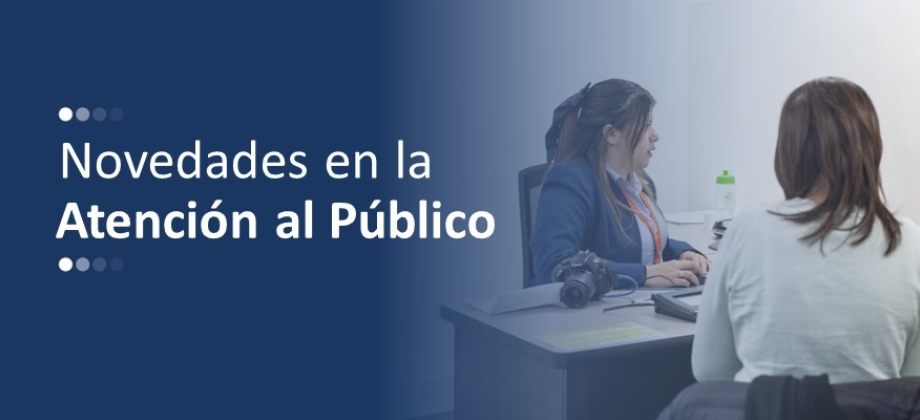 Novedades en la
Atención al Público